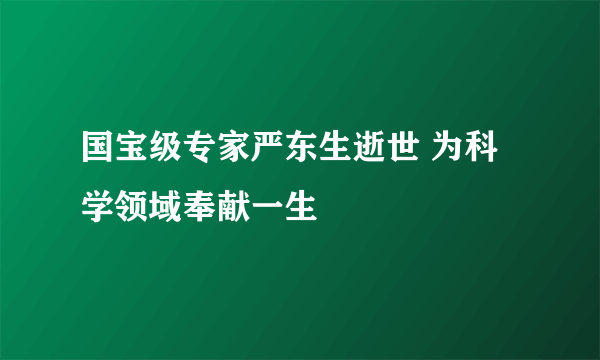 国宝级专家严东生逝世 为科学领域奉献一生